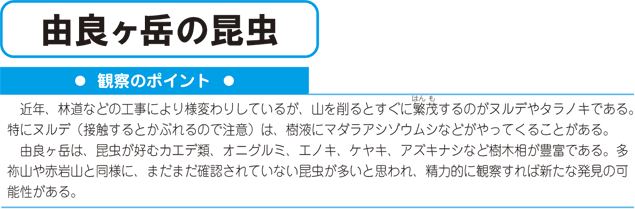 由良ヶ岳の昆虫

● 観察のポイント ●

近年、林道などの工事により様変わりしているが、山を削るとすぐに繁茂(はんも)するのがヌルデやタラノキである。特にヌルデ（接触するとかぶれるので注意）は、樹液にマダラアシゾウムシなどがやってくることがある。

由良ヶ岳は、昆虫が好むカエデ類、オニグルミ、エノキ、ケヤキ、アズキナシなど樹木相が豊富である。多祢山や赤岩山と同様に、まだまだ確認されていない昆虫が多いと思われ、精力的に観察すれば新たな発見の可能性がある。